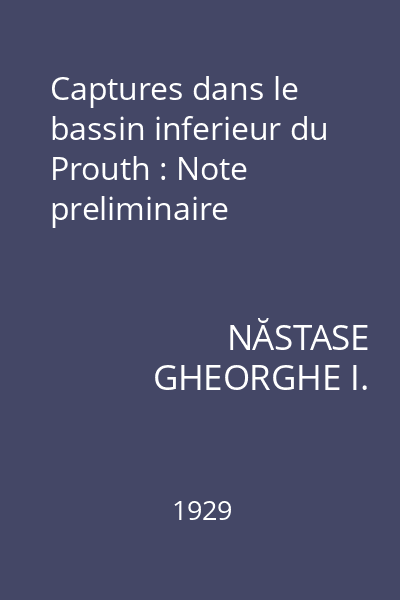 Captures dans le bassin inferieur du Prouth : Note preliminaire

NĂSTASE GHEORGHE I.

1929